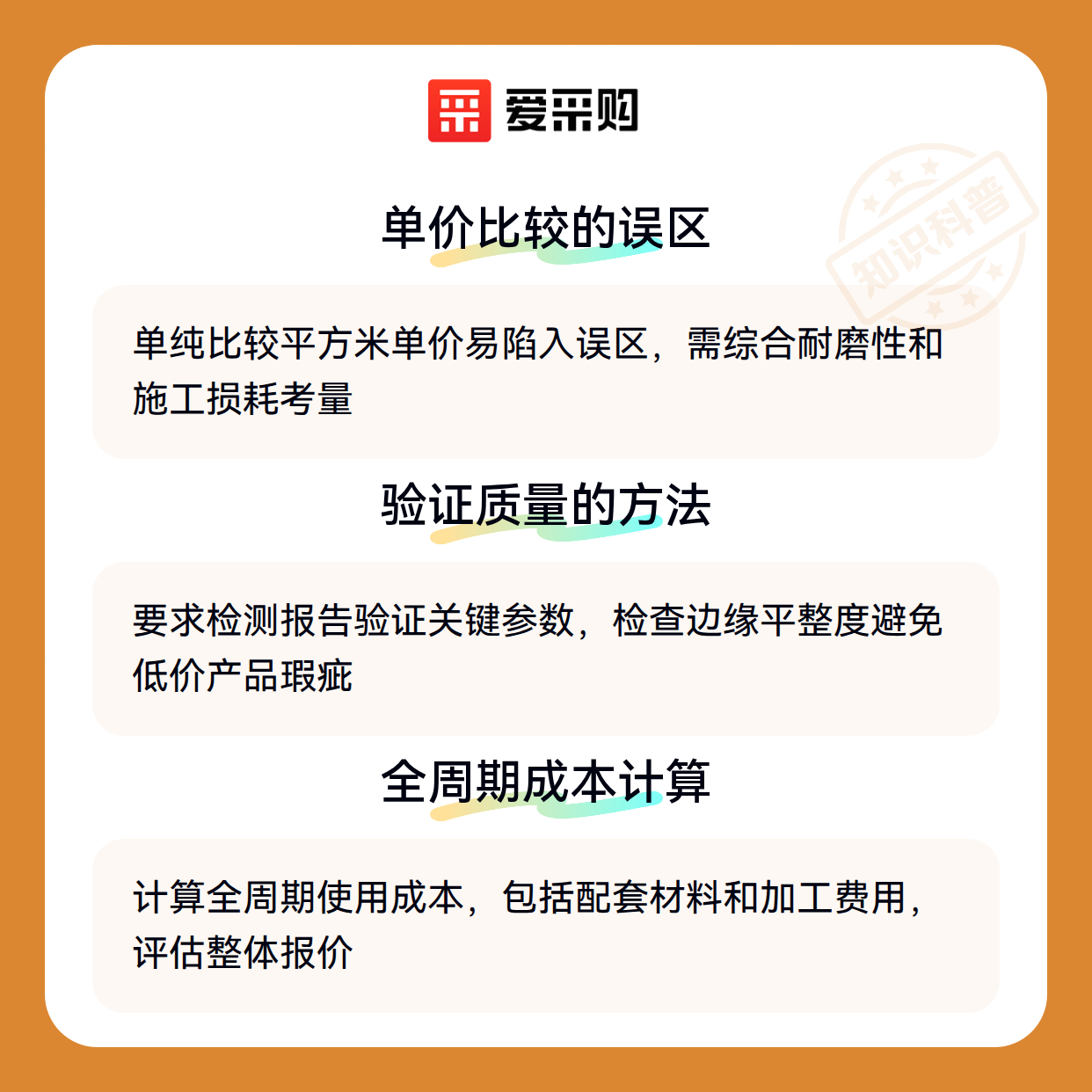 爱采购

单价比较的误区

单纯比较平方米单价易陷入误区，需综合耐磨性和施工损耗考量

验证质量的方法

要求检测报告验证关键参数，检查边缘平整度避免低价产品瑕疵

全周期成本计算

计算全周期使用成本，包括配套材料和加工费用，评估整体报价

知识科普